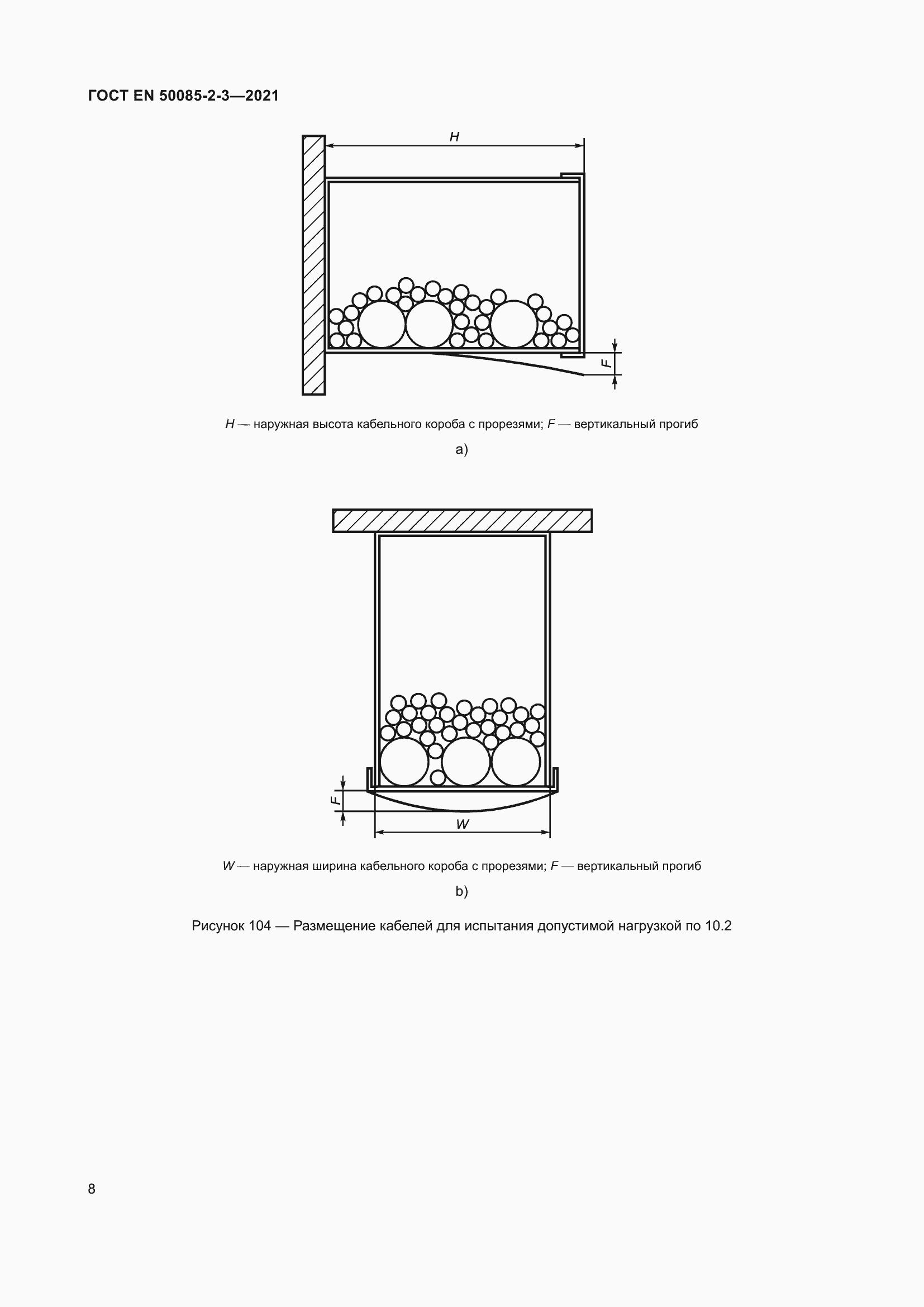 ГОСТ EN 50085-2-3—2021

H

F

H — наружная высота кабельного короба с прорезями; F — вертикальный прогиб

a)

F

W

W — наружная ширина кабельного короба с прорезями; F — вертикальный прогиб

b)

Рисунок 104 — Размещение кабелей для испытания допустимой нагрузкой по 10.2

8